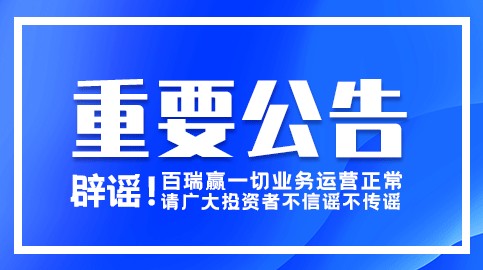 重要公告

辟谣！百瑞赢一切业务运营正常
请广大投资者不信谣不传谣